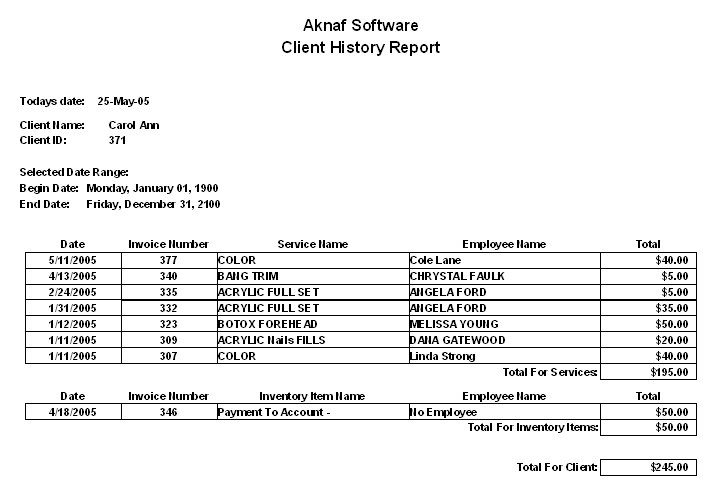 Aknaf Software
Client History Report

Todays date: 25-May-05

Client Name: Carol Ann
Client ID: 371

Selected Date Range:
Begin Date: Monday, January 01, 1900
End Date: Friday, December 31, 2100

| Date | Invoice Number | Service Name | Employee Name | Total |
|---|---|---|---|---|
| 5/11/2005 | 377 | COLOR | Cole Lane | $40.00 |
| 4/13/2005 | 340 | BANG TRIM | CHRYSTAL FAULK | $5.00 |
| 2/24/2005 | 335 | ACRYLIC FULL SET | ANGELA FORD | $5.00 |
| 1/31/2005 | 332 | ACRYLIC FULL SET | ANGELA FORD | $35.00 |
| 1/12/2005 | 323 | BOTOX FOREHEAD | MELISSA YOUNG | $50.00 |
| 1/11/2005 | 309 | ACRYLIC Nails FILLS | DANA GATEWOOD | $20.00 |
| 1/11/2005 | 307 | COLOR | Linda Strong | $40.00 |
| | | | Total For Services: | $195.00 |

| Date | Invoice Number | Inventory Item Name | Employee Name | Total |
|---|---|---|---|---|
| 4/18/2005 | 346 | Payment To Account - | No Employee | $50.00 |
| | | | Total For Inventory Items: | $50.00 |

Total For Client: $245.00